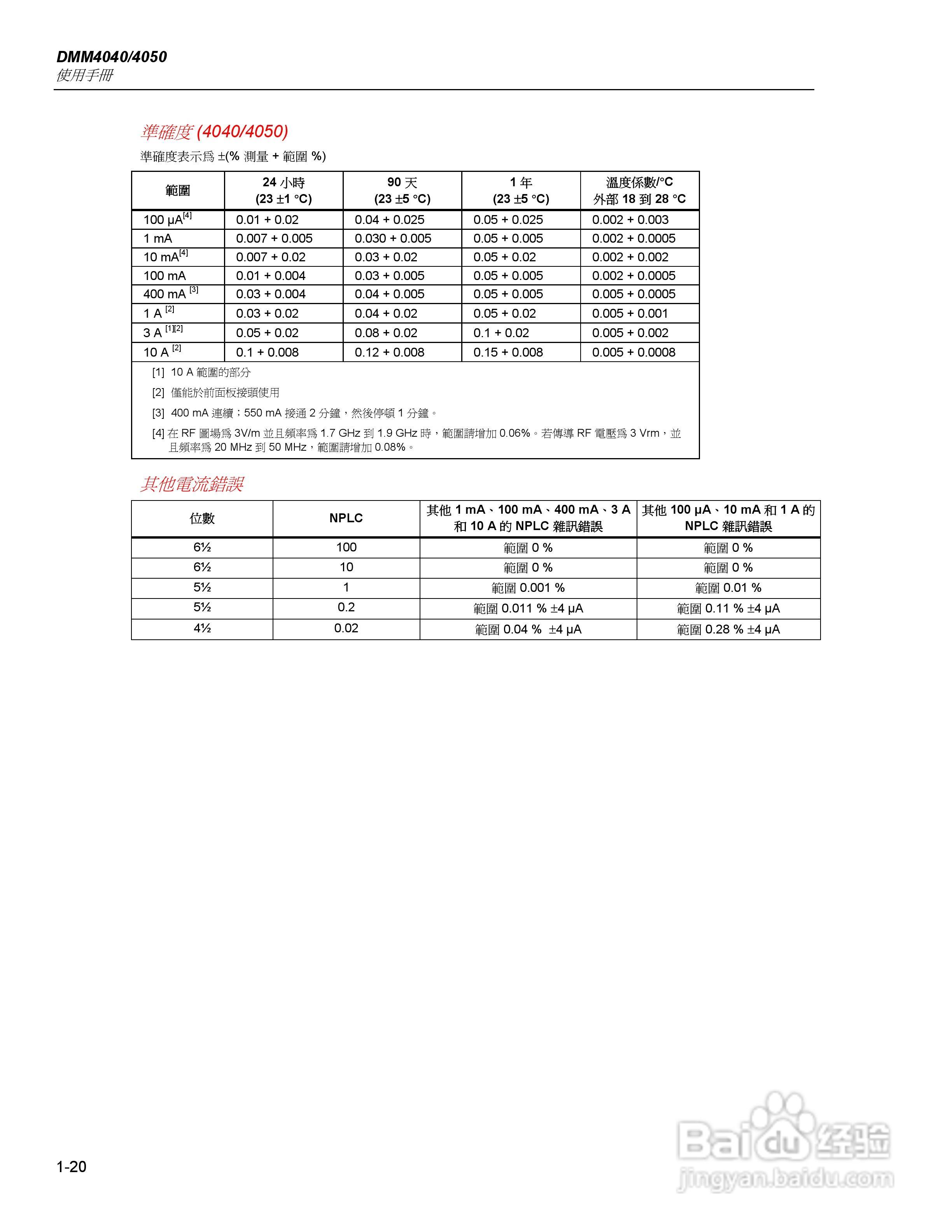 DMM4040/4050
使用手冊

準確度 (4040/4050)

準確度表示爲 ±(% 測量 + 範圍 %)

| 範圍 | 24 小時 (23 ±1 °C) | 90 天 (23 ±5 °C) | 1 年 (23 ±5 °C) | 溫度係數/°C 外部 18 到 28 °C |
|---|---|---|---|---|
| 100 µA$^{[4]}$ | 0.01 + 0.02 | 0.04 + 0.025 | 0.05 + 0.025 | 0.002 + 0.003 |
| 1 mA | 0.007 + 0.005 | 0.030 + 0.005 | 0.05 + 0.005 | 0.002 + 0.0005 |
| 10 mA$^{[4]}$ | 0.007 + 0.02 | 0.03 + 0.02 | 0.05 + 0.02 | 0.002 + 0.002 |
| 100 mA | 0.01 + 0.004 | 0.03 + 0.005 | 0.05 + 0.005 | 0.002 + 0.0005 |
| 400 mA $^{[3]}$ | 0.03 + 0.004 | 0.04 + 0.005 | 0.05 + 0.005 | 0.005 + 0.0005 |
| 1 A $^{[2]}$ | 0.03 + 0.02 | 0.04 + 0.02 | 0.05 + 0.02 | 0.005 + 0.001 |
| 3 A $^{[1][2]}$ | 0.05 + 0.02 | 0.08 + 0.02 | 0.1 + 0.02 | 0.005 + 0.002 |
| 10 A $^{[2]}$ | 0.1 + 0.008 | 0.12 + 0.008 | 0.15 + 0.008 | 0.005 + 0.0008 |

[1] 10 A 範圍的部分

[2] 僅能於前面板接頭使用

[3] 400 mA 連續；550 mA 接通 2 分鐘，然後停頓 1 分鐘。

[4] 在 RF 圖場爲 3V/m 並且頻率爲 1.7 GHz 到 1.9 GHz 時，範圍請增加 0.06%。若傳導 RF 電壓爲 3 Vrm，並且頻率爲 20 MHz 到 50 MHz，範圍請增加 0.08%。

其他電流錯誤

| 位數 | NPLC | 其他 1 mA、100 mA、400 mA、3 A 和 10 A 的 NPLC 雜訊錯誤 | 其他 100 µA、10 mA 和 1 A 的 NPLC 雜訊錯誤 |
|---|---|---|---|
| 6½ | 100 | 範圍 0 % | 範圍 0 % |
| 6½ | 10 | 範圍 0 % | 範圍 0 % |
| 5½ | 1 | 範圍 0.001 % | 範圍 0.01 % |
| 5½ | 0.2 | 範圍 0.011 % ±4 µA | 範圍 0.11 % ±4 µA |
| 4½ | 0.02 | 範圍 0.04 % ±4 µA | 範圍 0.28 % ±4 µA |

1-20

Baidu 经验
jingyan.baidu.com